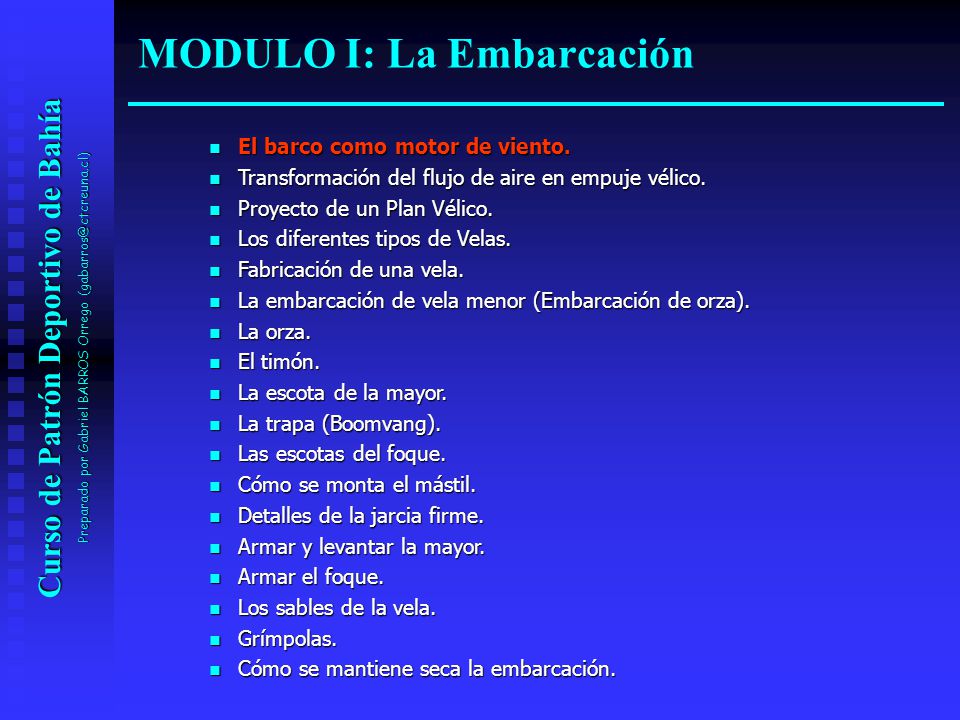 Curso de Patrón Deportivo de Bahía

Preparado por Gabriel BARROS Orrego (gabarros@ctcreuna.cl)

MODULO I: La Embarcación

- El barco como motor de viento.
- Transformación del flujo de aire en empuje vélico.
- Proyecto de un Plan Vélico.
- Los diferentes tipos de Velas.
- Fabricación de una vela.
- La embarcación de vela menor (Embarcación de orza).
- La orza.
- El timón.
- La escota de la mayor.
- La trapa (Boomvang).
- Las escotas del foque.
- Cómo se monta el mástil.
- Detalles de la jarcia firme.
- Armar y levantar la mayor.
- Armar el foque.
- Los sables de la vela.
- Grímpolas.
- Cómo se mantiene seca la embarcación.